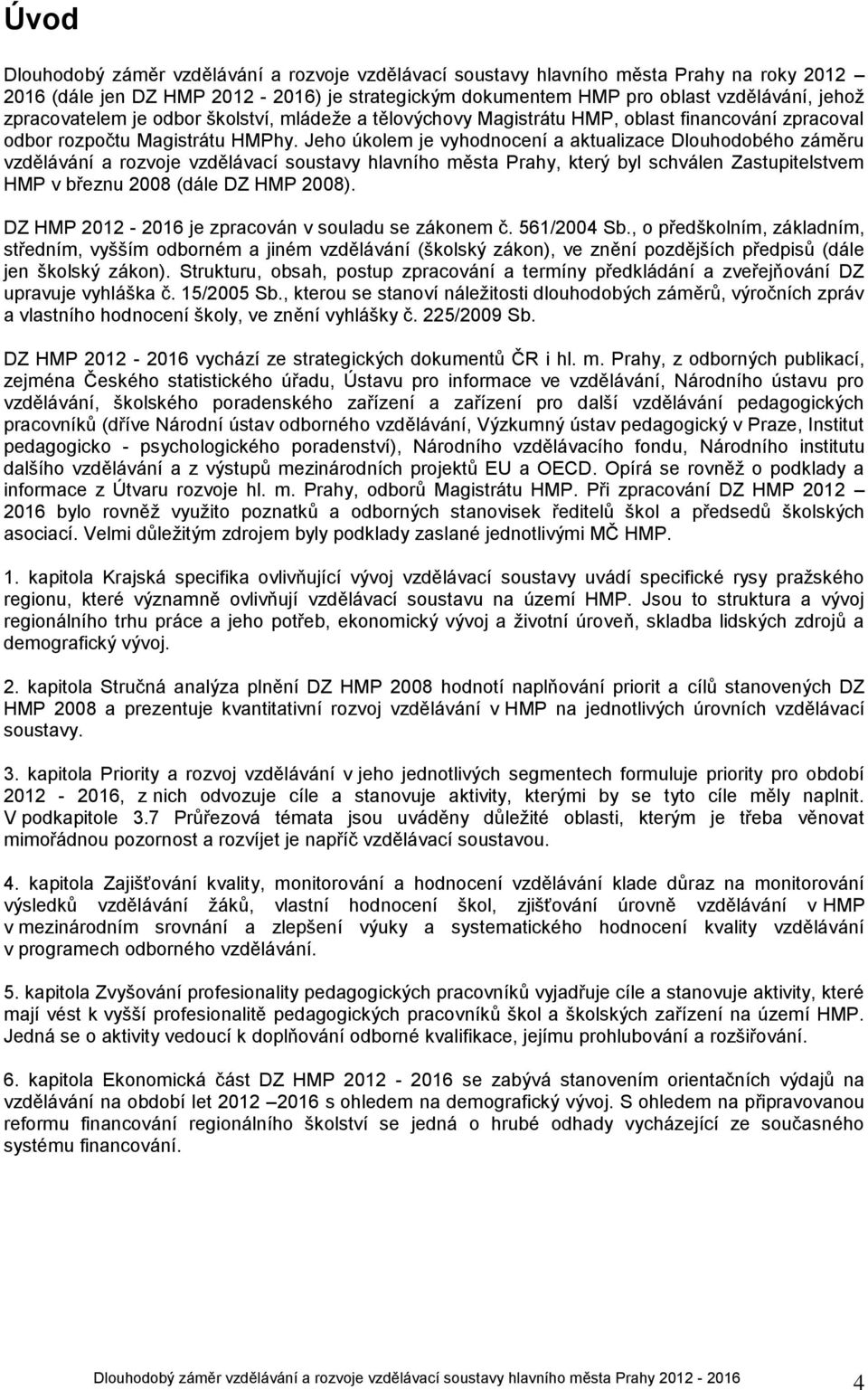 Úvod

Dlouhodobý záměr vzdělávání a rozvoje vzdělávací soustavy hlavního města Prahy na roky 2012 – 2016 (dále jen DZ HMP 2012 - 2016) je strategickým dokumentem HMP pro oblast vzdělávání, jehož zpracovatelem je odbor školství, mládeže a tělovýchovy Magistrátu HMP, oblast financování zpracoval odbor rozpočtu Magistrátu HMPhy. Jeho úkolem je vyhodnocení a aktualizace Dlouhodobého záměru vzdělávání a rozvoje vzdělávací soustavy hlavního města Prahy, který byl schválen Zastupitelstvem HMP v březnu 2008 (dále DZ HMP 2008).

DZ HMP 2012 - 2016 je zpracován v souladu se zákonem č. 561/2004 Sb., o předškolním, základním, středním, vyšším odborném a jiném vzdělávání (školský zákon), ve znění pozdějších předpisů (dále jen školský zákon). Strukturu, obsah, postup zpracování a termíny předkládání a zveřejňování DZ upravuje vyhláška č. 15/2005 Sb., kterou se stanoví náležitosti dlouhodobých záměrů, výročních zpráv a vlastního hodnocení školy, ve znění vyhlášky č. 225/2009 Sb.

DZ HMP 2012 - 2016 vychází ze strategických dokumentů ČR i hl. m. Prahy, z odborných publikací, zejména Českého statistického úřadu, Ústavu pro informace ve vzdělávání, Národního ústavu pro vzdělávání, školského poradenského zařízení a zařízení pro další vzdělávání pedagogických pracovníků (dříve Národní ústav odborného vzdělávání, Výzkumný ústav pedagogický v Praze, Institut pedagogicko - psychologického poradenství), Národního vzdělávacího fondu, Národního institutu dalšího vzdělávání a z výstupů mezinárodních projektů EU a OECD. Opírá se rovněž o podklady a informace z Útvaru rozvoje hl. m. Prahy, odborů Magistrátu HMP. Při zpracování DZ HMP 2012 – 2016 bylo rovněž využito poznatků a odborných stanovisek ředitelů škol a předsedů školských asociací. Velmi důležitým zdrojem byly podklady zaslané jednotlivými MČ HMP.

1. kapitola Krajská specifika ovlivňující vývoj vzdělávací soustavy uvádí specifické rysy pražského regionu, které významně ovlivňují vzdělávací soustavu na území HMP. Jsou to struktura a vývoj regionálního trhu práce a jeho potřeb, ekonomický vývoj a životní úroveň, skladba lidských zdrojů a demografický vývoj.

2. kapitola Stručná analýza plnění DZ HMP 2008 hodnotí naplňování priorit a cílů stanovených DZ HMP 2008 a prezentuje kvantitativní rozvoj vzdělávání v HMP na jednotlivých úrovních vzdělávací soustavy.

3. kapitola Priority a rozvoj vzdělávání v jeho jednotlivých segmentech formuluje priority pro období 2012 - 2016, z nich odvozuje cíle a stanovuje aktivity, kterými by se tyto cíle měly naplnit. V podkapitole 3.7 Průřezová témata jsou uváděny důležité oblasti, kterým je třeba věnovat mimořádnou pozornost a rozvíjet je napříč vzdělávací soustavou.

4. kapitola Zajišťování kvality, monitorování a hodnocení vzdělávání klade důraz na monitorování výsledků vzdělávání žáků, vlastní hodnocení škol, zjišťování úrovně vzdělávání v HMP v mezinárodním srovnání a zlepšení výuky a systematického hodnocení kvality vzdělávání v programech odborného vzdělávání.

5. kapitola Zvyšování profesionality pedagogických pracovníků vyjadřuje cíle a stanovuje aktivity, které mají vést k vyšší profesionalitě pedagogických pracovníků škol a školských zařízení na území HMP. Jedná se o aktivity vedoucí k doplňování odborné kvalifikace, jejímu prohlubování a rozšiřování.

6. kapitola Ekonomická část DZ HMP 2012 - 2016 se zabývá stanovením orientačních výdajů na vzdělávání na období let 2012 – 2016 s ohledem na demografický vývoj. S ohledem na připravovanou reformu financování regionálního školství se jedná o hrubé odhady vycházející ze současného systému financování.

Dlouhodobý záměr vzdělávání a rozvoje vzdělávací soustavy hlavního města Prahy 2012 - 2016 4